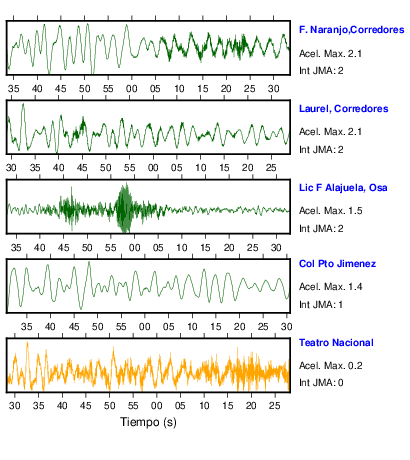 F. Naranjo,Corredores
Acel. Max. 2.1
Int JMA: 2

35 40 45 50 55 00 05 10 15 20 25 30

Laurel, Corredores
Acel. Max. 2.1
Int JMA: 2

30 35 40 45 50 55 00 05 10 15 20 25

Lic F Alajuela, Osa
Acel. Max. 1.5
Int JMA: 2

35 40 45 50 55 00 05 10 15 20 25 30

Col Pto Jimenez
Acel. Max. 1.4
Int JMA: 1

35 40 45 50 55 00 05 10 15 20 25 30

Teatro Nacional
Acel. Max. 0.2
Int JMA: 0

30 35 40 45 50 55 00 05 10 15 20 25

Tiempo (s)